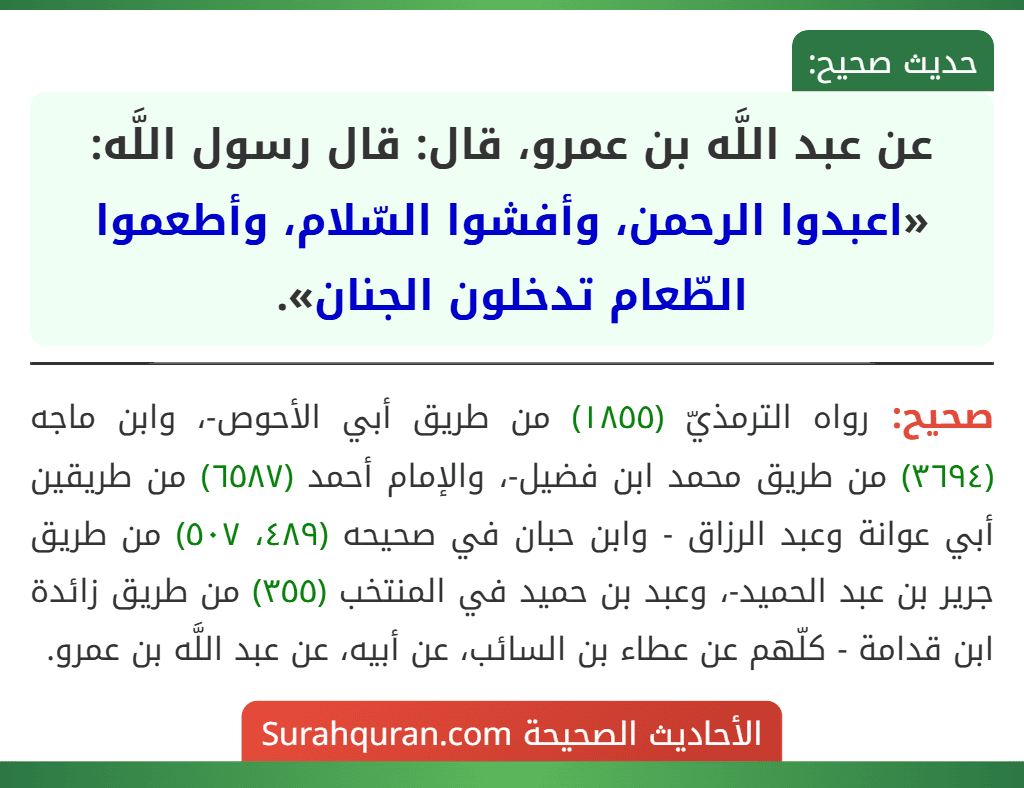 حديث صحيح:

عن عبد اللَّه بن عمرو، قال: قال رسول اللَّه: «اعبدوا الرحمن، وأفشوا السّلام، وأطعموا الطّعام تدخلون الجنان».

صحيح: رواه الترمذيّ (١٨٥٥) من طريق أبي الأحوص-، وابن ماجه (٣٦٩٤) من طريق محمد ابن فضيل-، والإمام أحمد (٦٥٨٧) من طريقين أبي عوانة وعبد الرزاق - وابن حبان في صحيحه (٤٨٩، ٥٠٧) من طريق جرير بن عبد الحميد-، وعبد بن حميد في المنتخب (٣٥٥) من طريق زائدة ابن قدامة - كلّهم عن عطاء بن السائب، عن أبيه، عن عبد اللَّه بن عمرو.

الأحاديث الصحيحة Surahquran.com